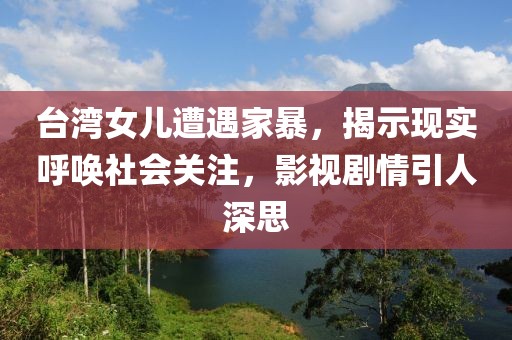 台湾女儿遭遇家暴，揭示现实呼唤社会关注，影视剧情引人深思